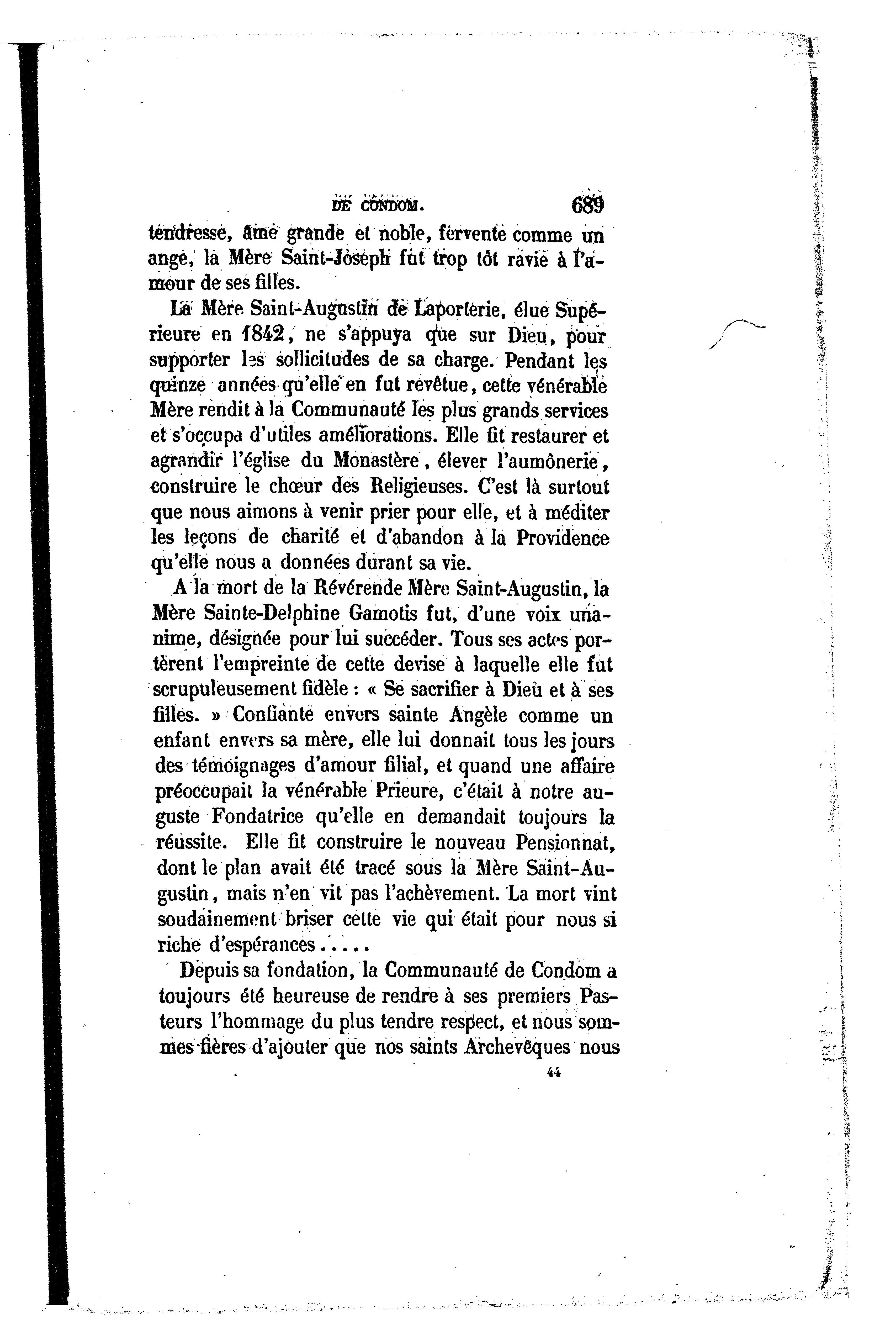 DE CONDOM. 689

tendresse, âme grande et noble, fervente comme un ange, la Mère Saint-Joseph fut trop tôt ravie à l'amour de ses filles.

La Mère Saint-Augustin de Laporterie, élue Supérieure en 1842, ne s'appuya que sur Dieu, pour supporter les sollicitudes de sa charge. Pendant les quinze années qu'elle en fut revêtue, cette vénérable Mère rendit à la Communauté les plus grands services et s'occupa d'utiles améliorations. Elle fit restaurer et agrandir l'église du Monastère, élever l'aumônerie, construire le chœur des Religieuses. C'est là surtout que nous aimons à venir prier pour elle, et à méditer les leçons de charité et d'abandon à la Providence qu'elle nous a données durant sa vie.

A la mort de la Révérende Mère Saint-Augustin, la Mère Sainte-Delphine Gamotis fut, d'une voix unanime, désignée pour lui succéder. Tous ses actes portèrent l'empreinte de cette devise à laquelle elle fut scrupuleusement fidèle : « Se sacrifier à Dieu et à ses filles. » Confiante envers sainte Angèle comme un enfant envers sa mère, elle lui donnait tous les jours des témoignages d'amour filial, et quand une affaire préoccupait la vénérable Prieure, c'était à notre auguste Fondatrice qu'elle en demandait toujours la réussite. Elle fit construire le nouveau Pensionnat, dont le plan avait été tracé sous la Mère Saint-Augustin, mais n'en vit pas l'achèvement. La mort vint soudainement briser cette vie qui était pour nous si riche d'espérances.....

Depuis sa fondation, la Communauté de Condom a toujours été heureuse de rendre à ses premiers Pasteurs l'hommage du plus tendre respect, et nous sommes fières d'ajouter que nos saints Archevêques nous

44